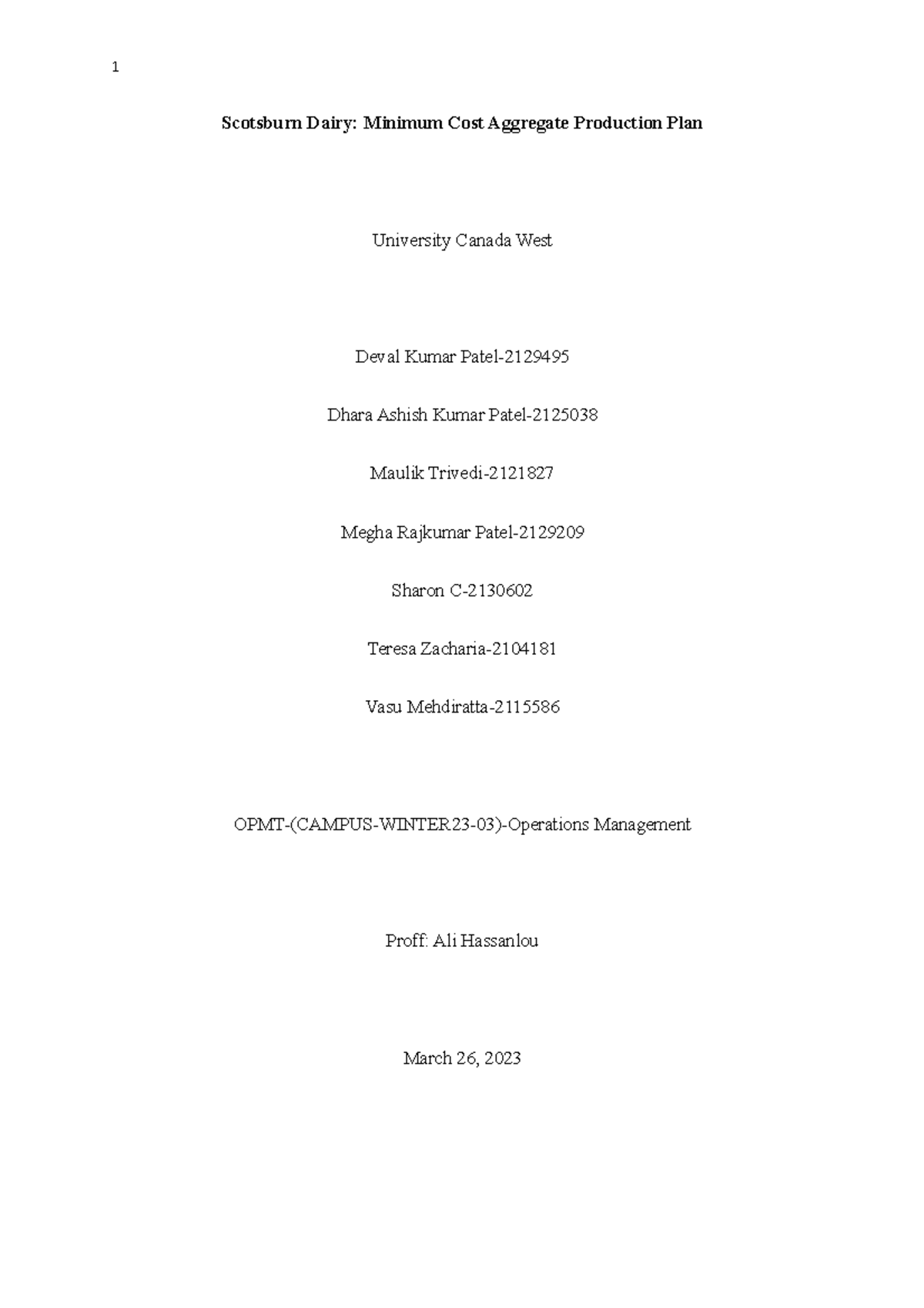 1

Scotsburn Dairy: Minimum Cost Aggregate Production Plan

University Canada West

Deval Kumar Patel-2129495

Dhara Ashish Kumar Patel-2125038

Maulik Trivedi-2121827

Megha Rajkumar Patel-2129209

Sharon C-2130602

Teresa Zacharia-2104181

Vasu Mehdiratta-2115586

OPMT-(CAMPUS-WINTER23-03)-Operations Management

Proff: Ali Hassanlou

March 26, 2023